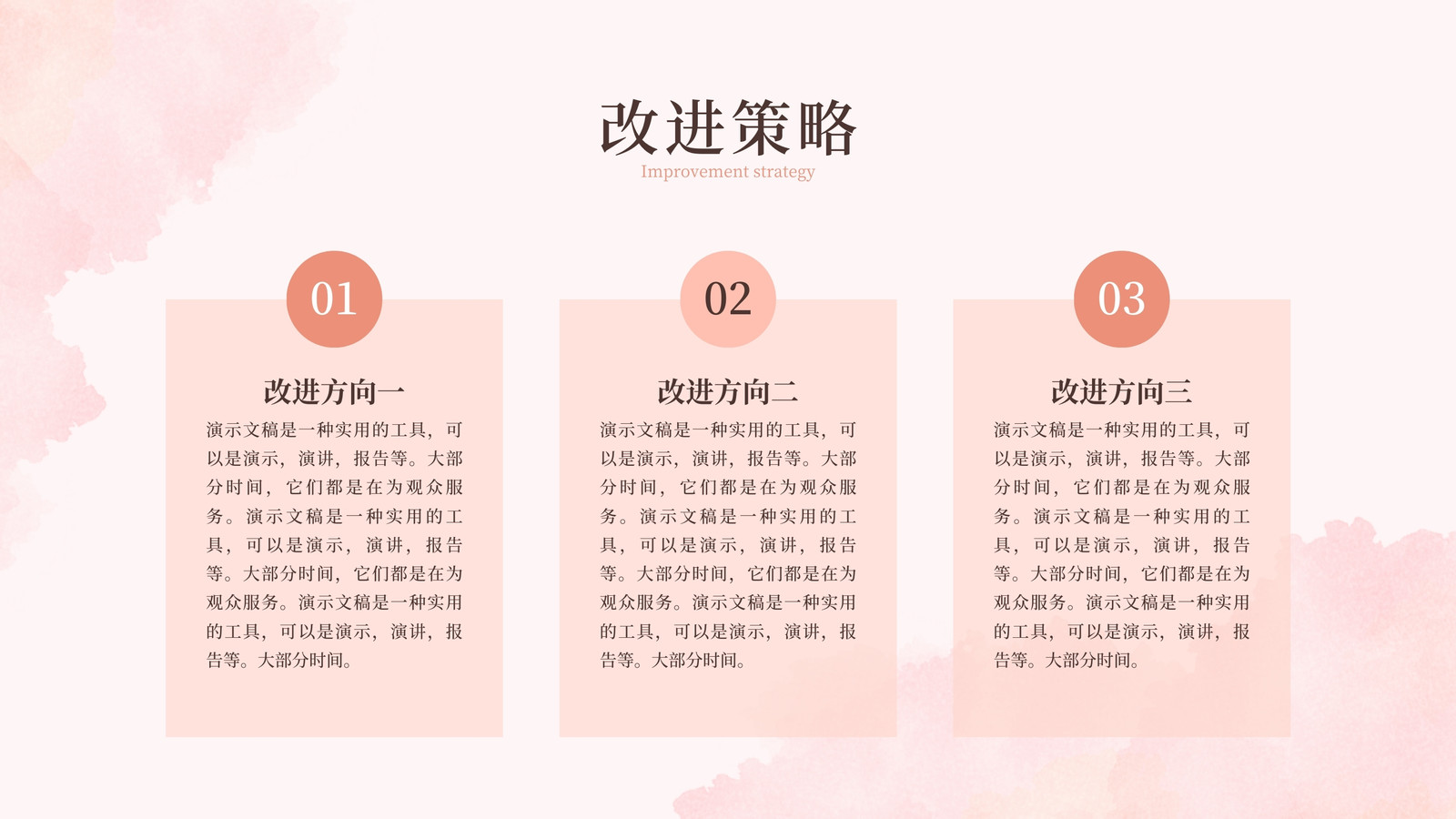 改进策略
Improvement strategy

01

改进方向一

演示文稿是一种实用的工具，可以是演示，演讲，报告等。大部分时间，它们都是在为观众服务。演示文稿是一种实用的工具，可以是演示，演讲，报告等。大部分时间，它们都是在为观众服务。演示文稿是一种实用的工具，可以是演示，演讲，报告等。大部分时间。

02

改进方向二

演示文稿是一种实用的工具，可以是演示，演讲，报告等。大部分时间，它们都是在为观众服务。演示文稿是一种实用的工具，可以是演示，演讲，报告等。大部分时间，它们都是在为观众服务。演示文稿是一种实用的工具，可以是演示，演讲，报告等。大部分时间。

03

改进方向三

演示文稿是一种实用的工具，可以是演示，演讲，报告等。大部分时间，它们都是在为观众服务。演示文稿是一种实用的工具，可以是演示，演讲，报告等。大部分时间，它们都是在为观众服务。演示文稿是一种实用的工具，可以是演示，演讲，报告等。大部分时间。